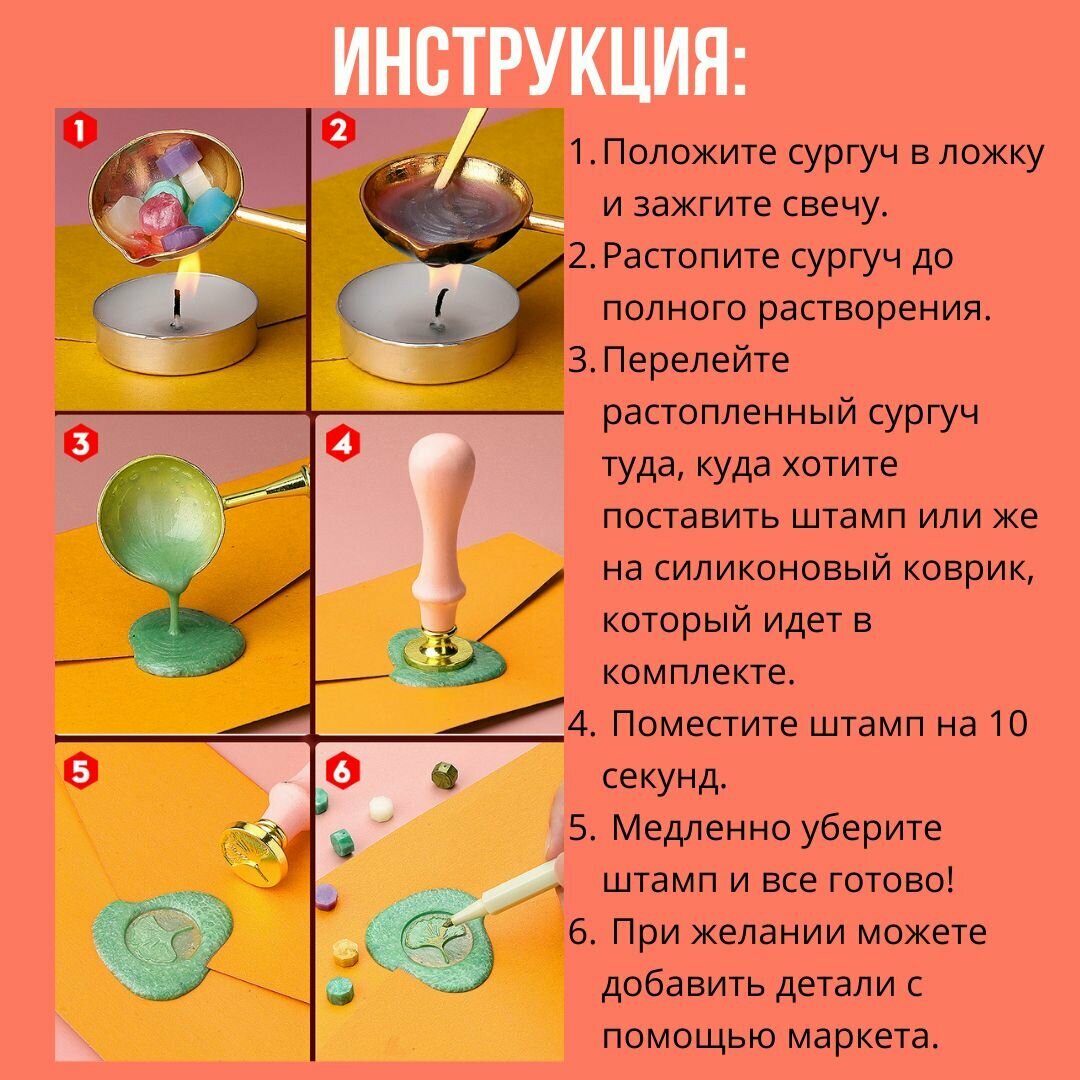 ИНСТРУКЦИЯ:

1

2

3

4

5

6

1. Положите сургуч в ложку и зажгите свечу.
2. Растопите сургуч до полного растворения.
3. Перелейте растопленный сургуч туда, куда хотите поставить штамп или же на силиконовый коврик, который идет в комплекте.
4. Поместите штамп на 10 секунд.
5. Медленно уберите штамп и все готово!
6. При желании можете добавить детали с помощью маркета.